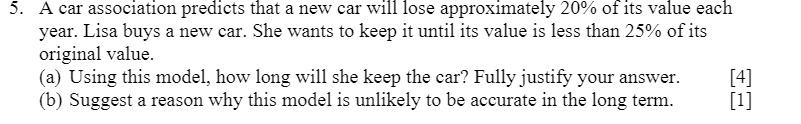 5. A car association predicts that a new car will lose approximately 20% of its value each year. Lisa buys a new car. She wants to keep it until its value is less than 25% of its original value.

(a) Using this model, how long will she keep the car? Fully justify your answer. [4]

(b) Suggest a reason why this model is unlikely to be accurate in the long term. [1]